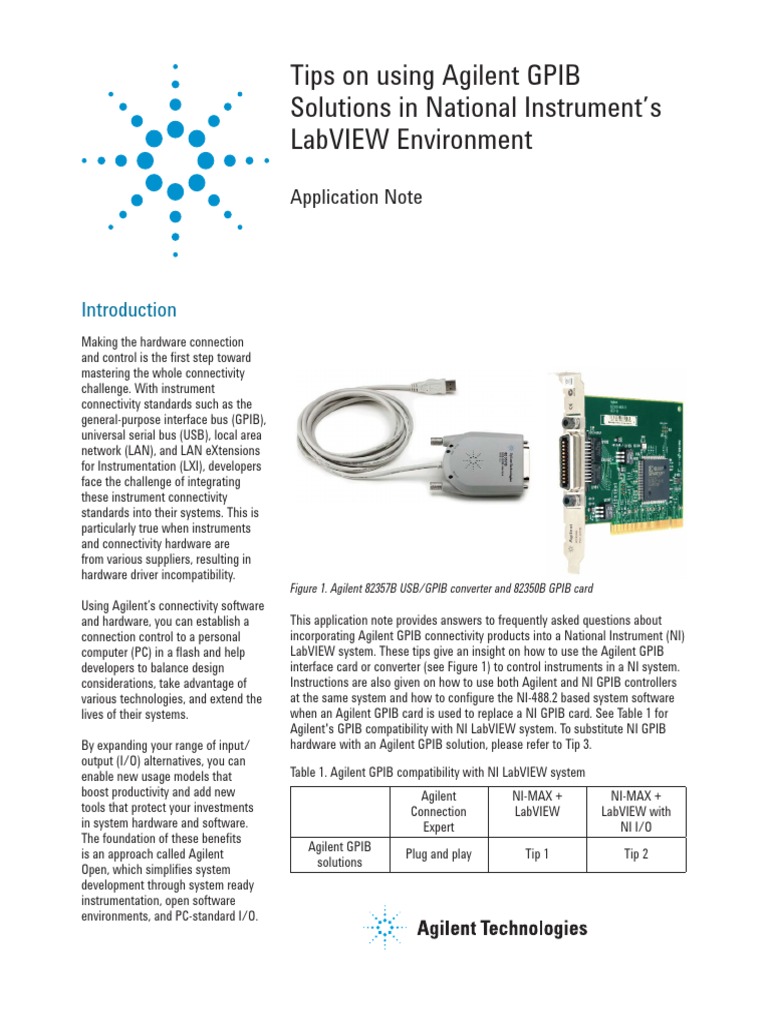 Tips on using Agilent GPIB Solutions in National Instrument's LabVIEW Environment

Application Note

Introduction

Making the hardware connection and control is the first step toward mastering the whole connectivity challenge. With instrument connectivity standards such as the general-purpose interface bus (GPIB), universal serial bus (USB), local area network (LAN), and LAN eXtensions for Instrumentation (LXI), developers face the challenge of integrating these instrument connectivity standards into their systems. This is particularly true when instruments and connectivity hardware are from various suppliers, resulting in hardware driver incompatibility.

Using Agilent's connectivity software and hardware, you can establish a connection control to a personal computer (PC) in a flash and help developers to balance design considerations, take advantage of various technologies, and extend the lives of their systems.

By expanding your range of input/output (I/O) alternatives, you can enable new usage models that boost productivity and add new tools that protect your investments in system hardware and software. The foundation of these benefits is an approach called Agilent Open, which simplifies system development through system ready instrumentation, open software environments, and PC-standard I/O.

Figure 1. Agilent 82357B USB/GPIB converter and 82350B GPIB card

This application note provides answers to frequently asked questions about incorporating Agilent GPIB connectivity products into a National Instrument (NI) LabVIEW system. These tips give an insight on how to use the Agilent GPIB interface card or converter (see Figure 1) to control instruments in a NI system. Instructions are also given on how to use both Agilent and NI GPIB controllers at the same system and how to configure the NI-488.2 based system software when an Agilent GPIB card is used to replace a NI GPIB card. See Table 1 for Agilent's GPIB compatibility with NI LabVIEW system. To substitute NI GPIB hardware with an Agilent GPIB solution, please refer to Tip 3.

Table 1. Agilent GPIB compatibility with NI LabVIEW system

| | Agilent Connection Expert | NI-MAX + LabVIEW | NI-MAX + LabVIEW with NI I/O |
|---|---|---|---|
| Agilent GPIB solutions | Plug and play | Tip 1 | Tip 2 |

Agilent Technologies